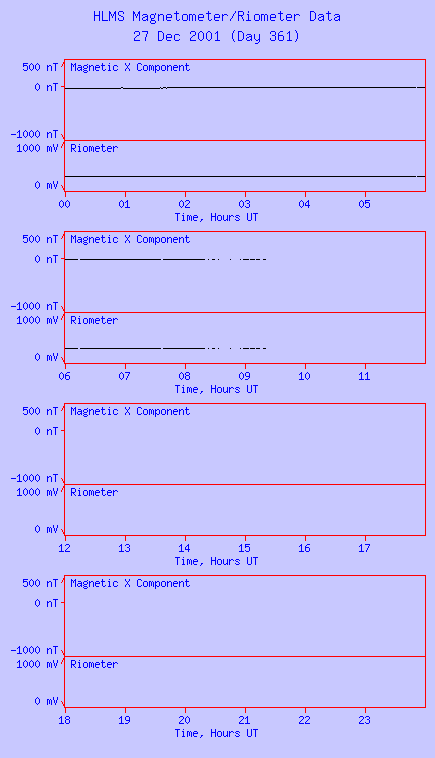 HLMS Magnetometer/Riometer Data
27 Dec 2001 (Day 361)

500 nT
0 nT
-1000 nT
Magnetic X Component
1000 mV
0 mV
Riometer
00 01 02 03 04 05
Time, Hours UT

500 nT
0 nT
-1000 nT
Magnetic X Component
1000 mV
0 mV
Riometer
06 07 08 09 10 11
Time, Hours UT

500 nT
0 nT
-1000 nT
Magnetic X Component
1000 mV
0 mV
Riometer
12 13 14 15 16 17
Time, Hours UT

500 nT
0 nT
-1000 nT
Magnetic X Component
1000 mV
0 mV
Riometer
18 19 20 21 22 23
Time, Hours UT